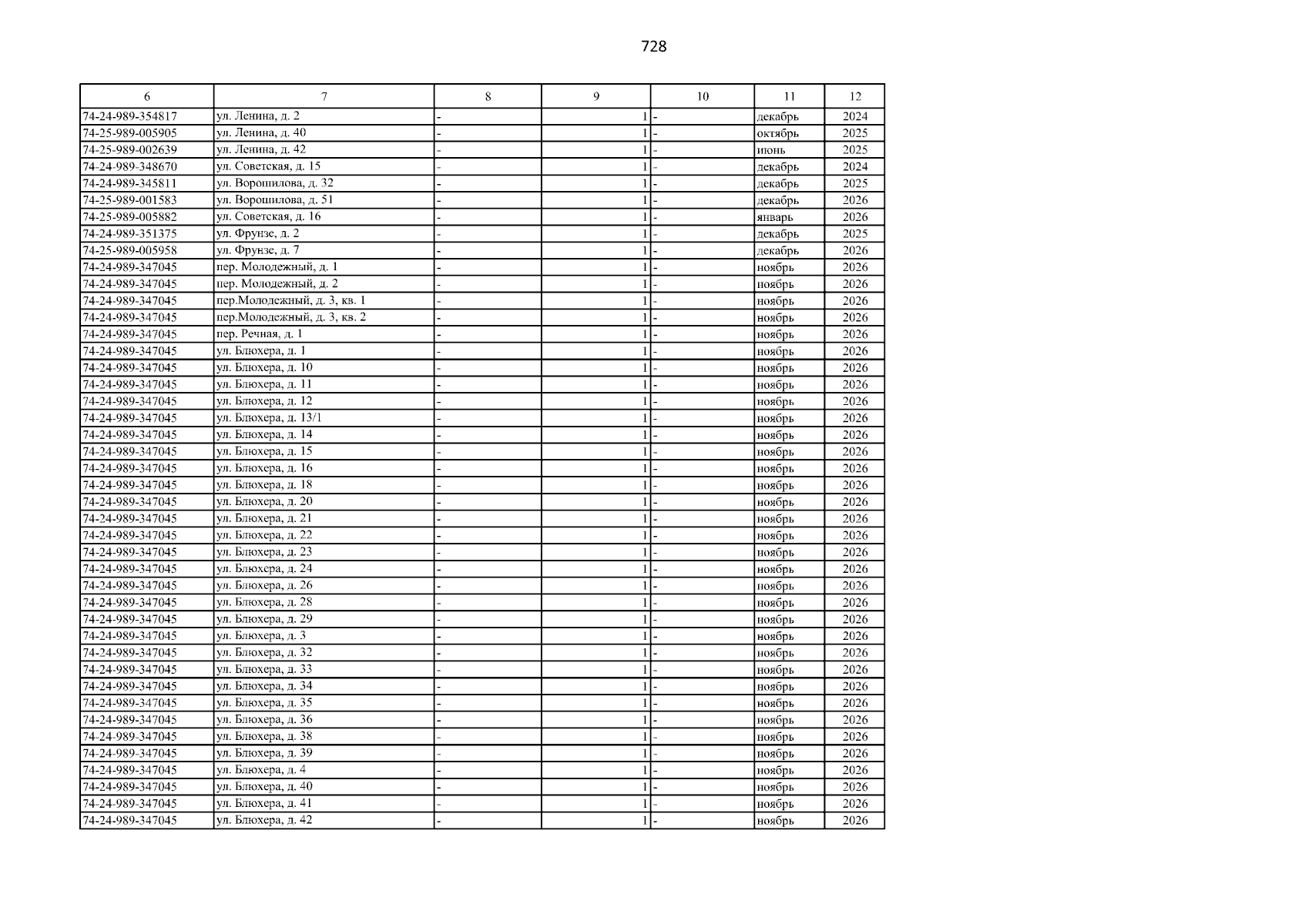 728

| 6 | 7 | 8 | 9 | 10 | 11 | 12 |
|---|---|---|---|---|---|---|
| 74-24-989-354817 | ул. Ленина, д. 2 | - | 1 | - | декабрь | 2024 |
| 74-25-989-005905 | ул. Ленина, д. 40 | - | 1 | - | октябрь | 2025 |
| 74-25-989-002639 | ул. Ленина, д. 42 | - | 1 | - | июнь | 2025 |
| 74-24-989-348670 | ул. Советская, д. 15 | - | 1 | - | декабрь | 2024 |
| 74-24-989-345811 | ул. Ворошилова, д. 32 | - | 1 | - | декабрь | 2025 |
| 74-25-989-001583 | ул. Ворошилова, д. 51 | - | 1 | - | декабрь | 2026 |
| 74-25-989-005882 | ул. Советская, д. 16 | - | 1 | - | январь | 2026 |
| 74-24-989-351375 | ул. Фрунзе, д. 2 | - | 1 | - | декабрь | 2025 |
| 74-25-989-005958 | ул. Фрунзе, д. 7 | - | 1 | - | декабрь | 2026 |
| 74-24-989-347045 | пер. Молодежный, д. 1 | - | 1 | - | ноябрь | 2026 |
| 74-24-989-347045 | пер. Молодежный, д. 2 | - | 1 | - | ноябрь | 2026 |
| 74-24-989-347045 | пер.Молодежный, д. 3, кв. 1 | - | 1 | - | ноябрь | 2026 |
| 74-24-989-347045 | пер.Молодежный, д. 3, кв. 2 | - | 1 | - | ноябрь | 2026 |
| 74-24-989-347045 | пер. Речная, д. 1 | - | 1 | - | ноябрь | 2026 |
| 74-24-989-347045 | ул. Блюхера, д. 1 | - | 1 | - | ноябрь | 2026 |
| 74-24-989-347045 | ул. Блюхера, д. 10 | - | 1 | - | ноябрь | 2026 |
| 74-24-989-347045 | ул. Блюхера, д. 11 | - | 1 | - | ноябрь | 2026 |
| 74-24-989-347045 | ул. Блюхера, д. 12 | - | 1 | - | ноябрь | 2026 |
| 74-24-989-347045 | ул. Блюхера, д. 13/1 | - | 1 | - | ноябрь | 2026 |
| 74-24-989-347045 | ул. Блюхера, д. 14 | - | 1 | - | ноябрь | 2026 |
| 74-24-989-347045 | ул. Блюхера, д. 15 | - | 1 | - | ноябрь | 2026 |
| 74-24-989-347045 | ул. Блюхера, д. 16 | - | 1 | - | ноябрь | 2026 |
| 74-24-989-347045 | ул. Блюхера, д. 18 | - | 1 | - | ноябрь | 2026 |
| 74-24-989-347045 | ул. Блюхера, д. 20 | - | 1 | - | ноябрь | 2026 |
| 74-24-989-347045 | ул. Блюхера, д. 21 | - | 1 | - | ноябрь | 2026 |
| 74-24-989-347045 | ул. Блюхера, д. 22 | - | 1 | - | ноябрь | 2026 |
| 74-24-989-347045 | ул. Блюхера, д. 23 | - | 1 | - | ноябрь | 2026 |
| 74-24-989-347045 | ул. Блюхера, д. 24 | - | 1 | - | ноябрь | 2026 |
| 74-24-989-347045 | ул. Блюхера, д. 26 | - | 1 | - | ноябрь | 2026 |
| 74-24-989-347045 | ул. Блюхера, д. 28 | - | 1 | - | ноябрь | 2026 |
| 74-24-989-347045 | ул. Блюхера, д. 29 | - | 1 | - | ноябрь | 2026 |
| 74-24-989-347045 | ул. Блюхера, д. 3 | - | 1 | - | ноябрь | 2026 |
| 74-24-989-347045 | ул. Блюхера, д. 32 | - | 1 | - | ноябрь | 2026 |
| 74-24-989-347045 | ул. Блюхера, д. 33 | - | 1 | - | ноябрь | 2026 |
| 74-24-989-347045 | ул. Блюхера, д. 34 | - | 1 | - | ноябрь | 2026 |
| 74-24-989-347045 | ул. Блюхера, д. 35 | - | 1 | - | ноябрь | 2026 |
| 74-24-989-347045 | ул. Блюхера, д. 36 | - | 1 | - | ноябрь | 2026 |
| 74-24-989-347045 | ул. Блюхера, д. 38 | - | 1 | - | ноябрь | 2026 |
| 74-24-989-347045 | ул. Блюхера, д. 39 | - | 1 | - | ноябрь | 2026 |
| 74-24-989-347045 | ул. Блюхера, д. 4 | - | 1 | - | ноябрь | 2026 |
| 74-24-989-347045 | ул. Блюхера, д. 40 | - | 1 | - | ноябрь | 2026 |
| 74-24-989-347045 | ул. Блюхера, д. 41 | - | 1 | - | ноябрь | 2026 |
| 74-24-989-347045 | ул. Блюхера, д. 42 | - | 1 | - | ноябрь | 2026 |